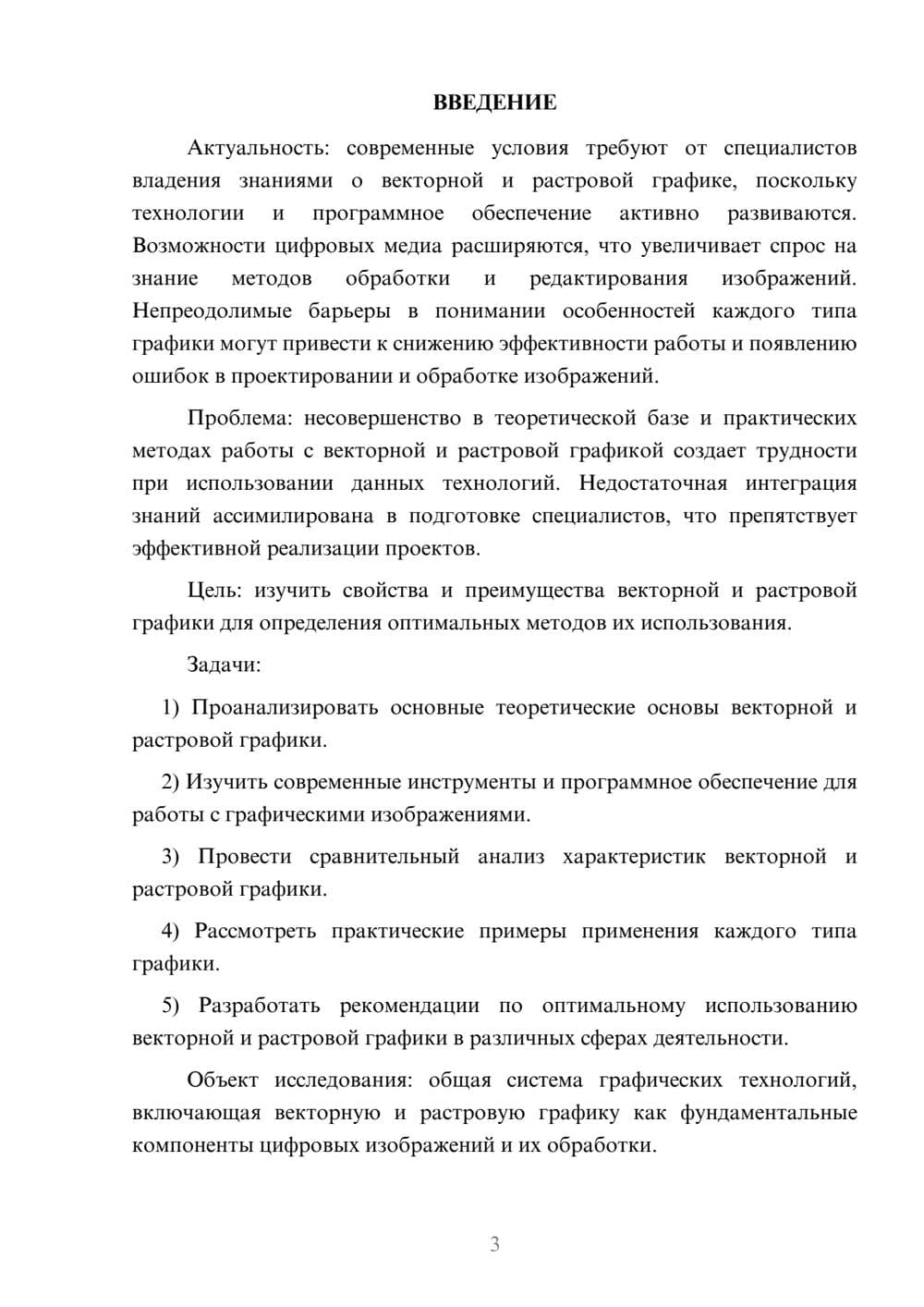 ВВЕДЕНИЕ

Актуальность: современные условия требуют от специалистов владения знаниями о векторной и растровой графике, поскольку технологии и программное обеспечение активно развиваются. Возможности цифровых медиа расширяются, что увеличивает спрос на знание методов обработки и редактирования изображений. Непреодолимые барьеры в понимании особенностей каждого типа графики могут привести к снижению эффективности работы и появлению ошибок в проектировании и обработке изображений.

Проблема: несовершенство в теоретической базе и практических методах работы с векторной и растровой графикой создает трудности при использовании данных технологий. Недостаточная интеграция знаний ассимилирована в подготовке специалистов, что препятствует эффективной реализации проектов.

Цель: изучить свойства и преимущества векторной и растровой графики для определения оптимальных методов их использования.

Задачи:

1) Проанализировать основные теоретические основы векторной и растровой графики.

2) Изучить современные инструменты и программное обеспечение для работы с графическими изображениями.

3) Провести сравнительный анализ характеристик векторной и растровой графики.

4) Рассмотреть практические примеры применения каждого типа графики.

5) Разработать рекомендации по оптимальному использованию векторной и растровой графики в различных сферах деятельности.

Объект исследования: общая система графических технологий, включающая векторную и растровую графику как фундаментальные компоненты цифровых изображений и их обработки.

3